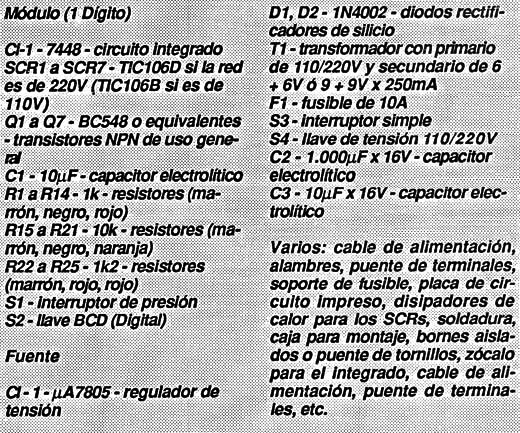 Módulo (1 Dígito)

CI-1 - 7448 - circuito integrado
SCR1 a SCR7 - TIC106D si la red es de 220V (TIC106B si es de 110V)
Q1 a Q7 - BC548 o equivalentes - transistores NPN de uso general
C1 - 10$\mu$F - capacitor electrolítico
R1 a R14 - 1k - resistores (marrón, negro, rojo)
R15 a R21 - 10k - resistores (marrón, negro, naranja)
R22 a R25 - 1k2 - resistores (marrón, rojo, rojo)
S1 - interruptor de presión
S2 - llave BCD (Digital)

Fuente

CI - 1 - $\mu$A7805 - regulador de tensión
D1, D2 - 1N4002 - diodos rectificadores de silicio
T1 - transformador con primario de 110/220V y secundario de 6 + 6V ó 9 + 9V x 250mA
F1 - fusible de 10A
S3 - interruptor simple
S4 - llave de tensión 110/220V
C2 - 1.000$\mu$F x 16V - capacitor electrolítico
C3 - 10$\mu$F x 16V - capacitor electrolítico

Varios: cable de alimentación, alambres, puente de terminales, soporte de fusible, placa de circuito impreso, disipadores de calor para los SCRs, soldadura, caja para montaje, bornes aislados o puente de tornillos, zócalo para el integrado, cable de alimentación, puente de terminales, etc.